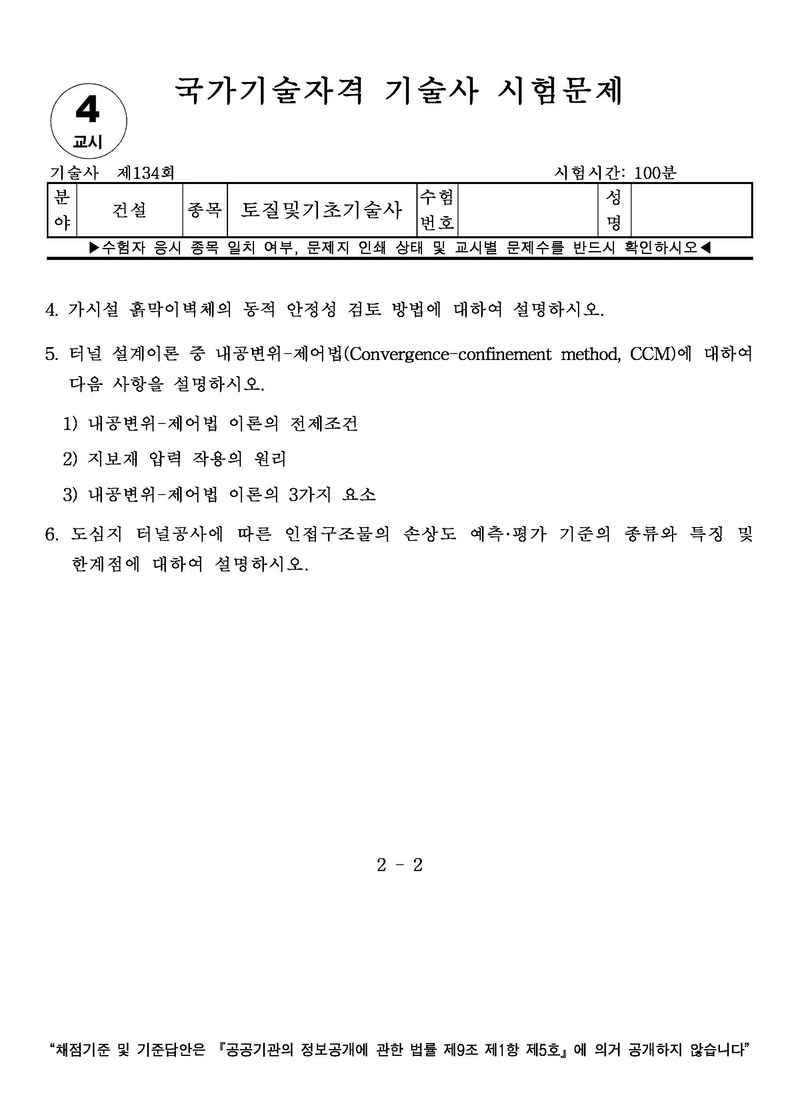 4
교시

국가기술자격 기술사 시험문제

기술사 제134회 시험시간: 100분

| 분야 | 건설 | 종목 | 토질및기초기술사 | 수험번호 | | 성명 | |
|---|---|---|---|---|---|---|---|

▶수험자 응시 종목 일치 여부, 문제지 인쇄 상태 및 교시별 문제수를 반드시 확인하시오◀

4. 가시설 흙막이벽체의 동적 안정성 검토 방법에 대하여 설명하시오.

5. 터널 설계이론 중 내공변위-제어법(Convergence-confinement method, CCM)에 대하여 다음 사항을 설명하시오.

1) 내공변위-제어법 이론의 전제조건

2) 지보재 압력 작용의 원리

3) 내공변위-제어법 이론의 3가지 요소

6. 도심지 터널공사에 따른 인접구조물의 손상도 예측·평가 기준의 종류와 특징 및 한계점에 대하여 설명하시오.

2 - 2

"채점기준 및 기준답안은 『공공기관의 정보공개에 관한 법률 제9조 제1항 제5호』에 의거 공개하지 않습니다"